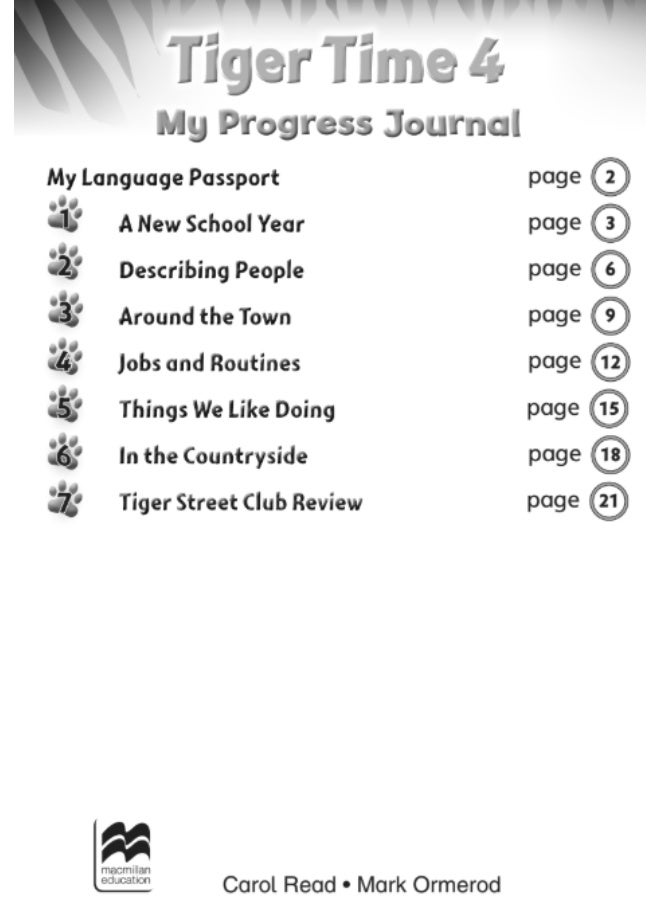 Tiger Time 4

My Progress Journal

My Language Passport page 2

1 A New School Year page 3

2 Describing People page 6

3 Around the Town page 9

4 Jobs and Routines page 12

5 Things We Like Doing page 15

6 In the Countryside page 18

7 Tiger Street Club Review page 21

macmillan education

Carol Read • Mark Ormerod